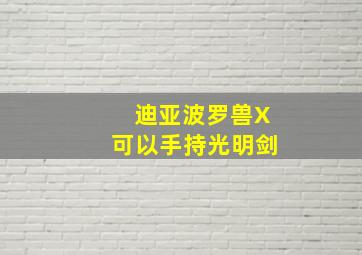 迪亚波罗兽X
可以手持光明剑